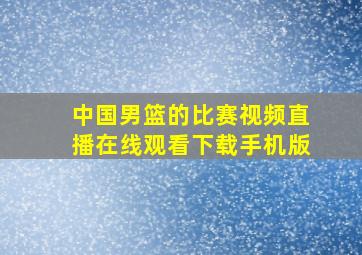 中国男篮的比赛视频直播在线观看下载手机版